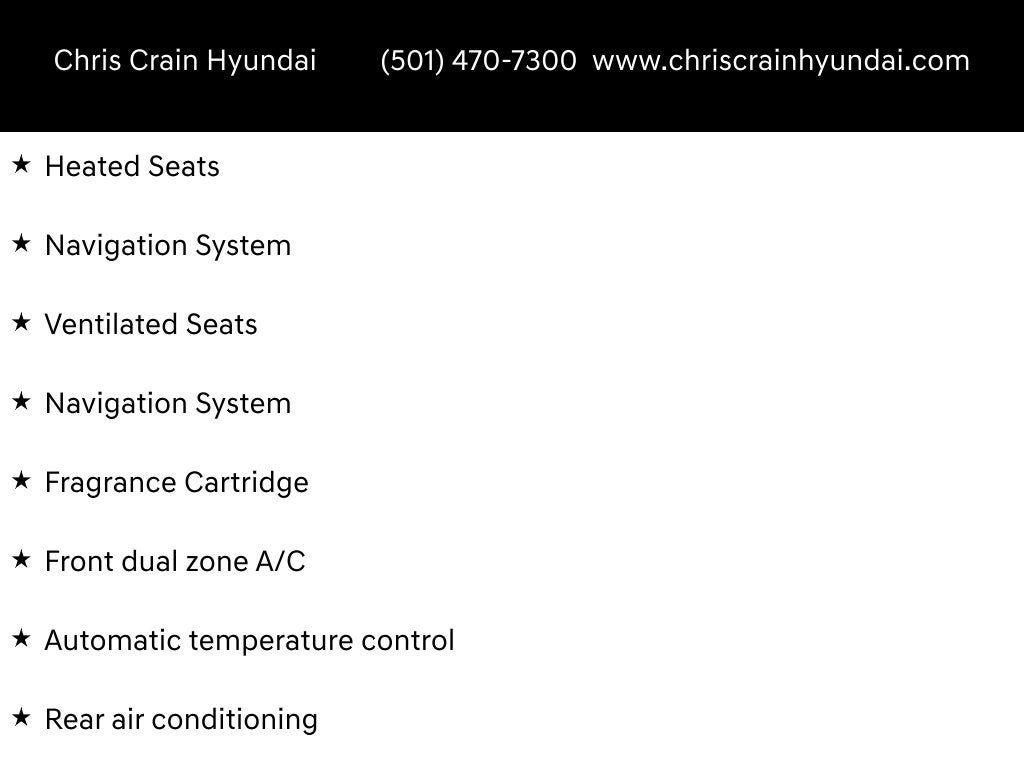 Chris Crain Hyundai (501) 470-7300 www.chriscrainhyundai.com

★ Heated Seats

★ Navigation System

★ Ventilated Seats

★ Navigation System

★ Fragrance Cartridge

★ Front dual zone A/C

★ Automatic temperature control

★ Rear air conditioning